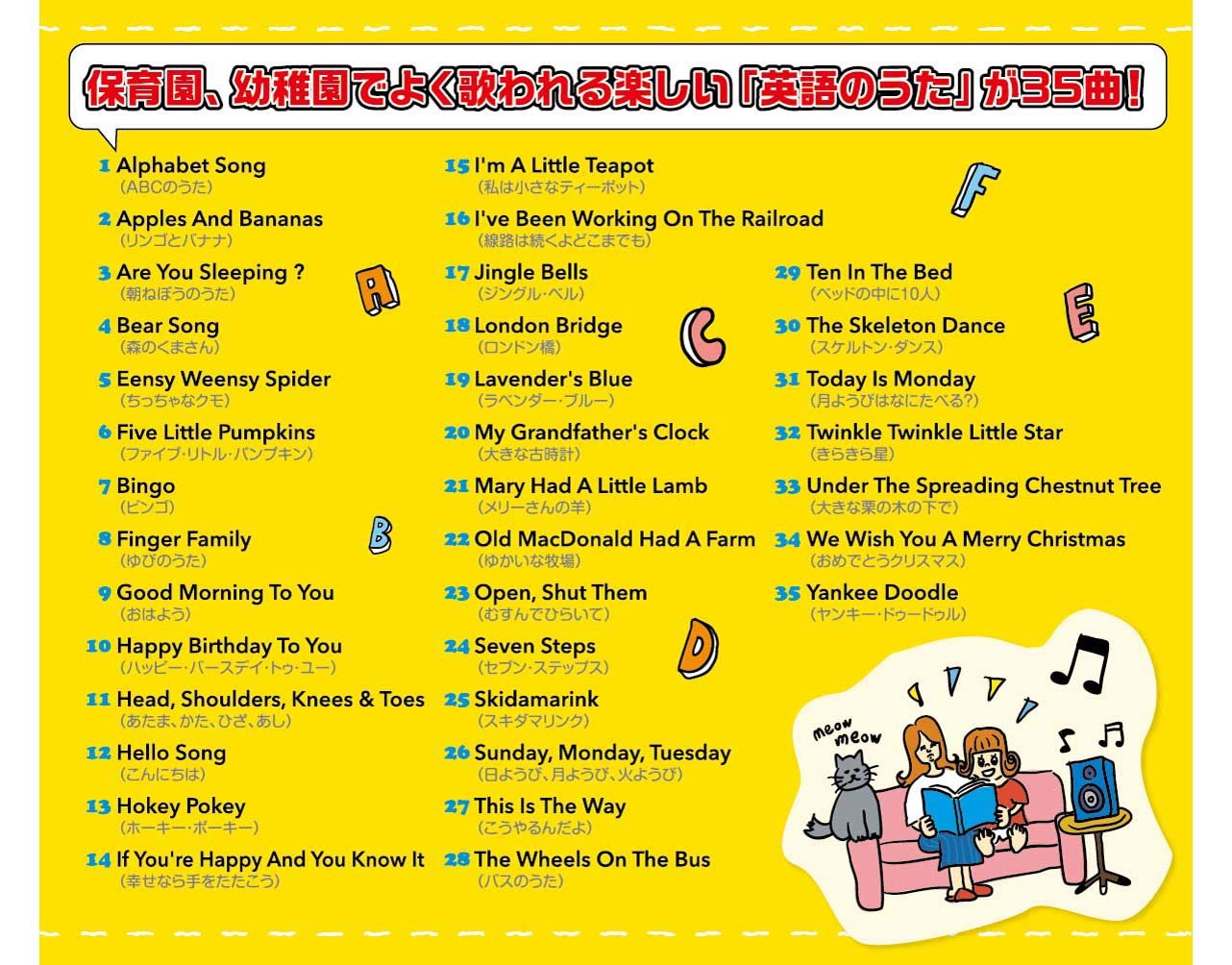 保育園、幼稚園でよく歌われる楽しい「英語のうた」が35曲！

1 Alphabet Song
（ABCのうた）

2 Apples And Bananas
（リンゴとバナナ）

3 Are You Sleeping ?
（朝ねぼうのうた）

4 Bear Song
（森のくまさん）

5 Eensy Weensy Spider
（ちっちゃなクモ）

6 Five Little Pumpkins
（ファイブ・リトル・パンプキン）

7 Bingo
（ビンゴ）

8 Finger Family
（ゆびのうた）

9 Good Morning To You
（おはよう）

10 Happy Birthday To You
（ハッピー・バースデイ・トゥ・ユー）

11 Head, Shoulders, Knees & Toes
（あたま、かた、ひざ、あし）

12 Hello Song
（こんにちは）

13 Hokey Pokey
（ホーキー・ポーキー）

14 If You're Happy And You Know It
（幸せなら手をたたこう）

15 I'm A Little Teapot
（私は小さなティーポット）

16 I've Been Working On The Railroad
（線路は続くよどこまでも）

17 Jingle Bells
（ジングル・ベル）

18 London Bridge
（ロンドン橋）

19 Lavender's Blue
（ラベンダー・ブルー）

20 My Grandfather's Clock
（大きな古時計）

21 Mary Had A Little Lamb
（メリーさんの羊）

22 Old MacDonald Had A Farm
（ゆかいな牧場）

23 Open, Shut Them
（むすんでひらいて）

24 Seven Steps
（セブン・ステップス）

25 Skidamarink
（スキダマリンク）

26 Sunday, Monday, Tuesday
（日ようび、月ようび、火ようび）

27 This Is The Way
（こうやるんだよ）

28 The Wheels On The Bus
（バスのうた）

29 Ten In The Bed
（ベッドの中に10人）

30 The Skeleton Dance
（スケルトン・ダンス）

31 Today Is Monday
（月ようびはなにたべる?）

32 Twinkle Twinkle Little Star
（きらきら星）

33 Under The Spreading Chestnut Tree
（大きな栗の木の下で）

34 We Wish You A Merry Christmas
（おめでとうクリスマス）

35 Yankee Doodle
（ヤンキー・ドゥードゥル）

A B C D E F

meow meow